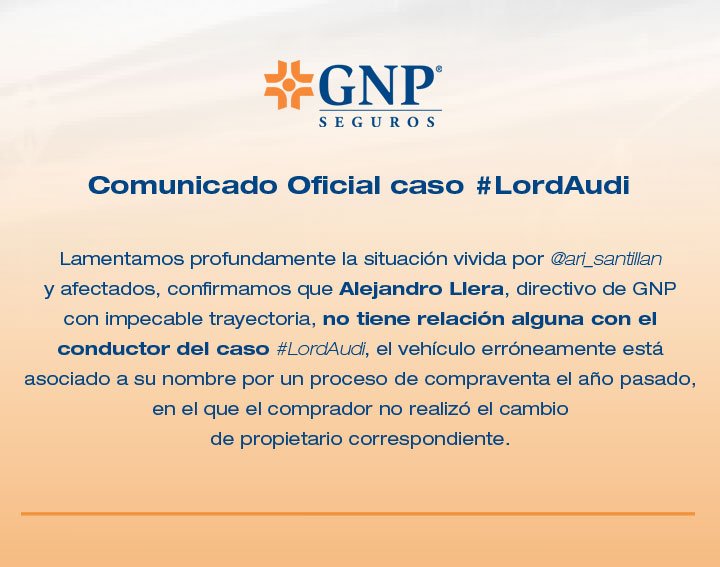 GNP®
SEGUROS

Comunicado Oficial caso #LordAudi

Lamentamos profundamente la situación vivida por @ari_santillan y afectados, confirmamos que Alejandro Llera, directivo de GNP con impecable trayectoria, no tiene relación alguna con el conductor del caso #LordAudi, el vehículo erróneamente está asociado a su nombre por un proceso de compraventa el año pasado, en el que el comprador no realizó el cambio de propietario correspondiente.